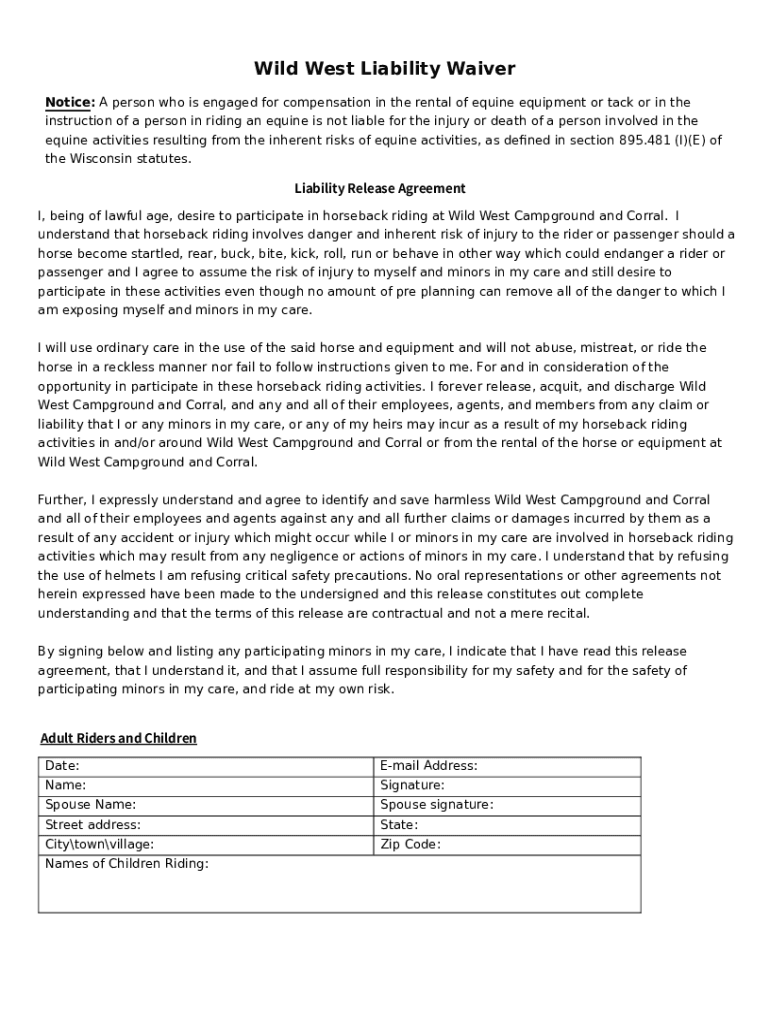 Wild West Liability Waiver

Notice: A person who is engaged for compensation in the rental of equine equipment or tack or in the instruction of a person in riding an equine is not liable for the injury or death of a person involved in the equine activities resulting from the inherent risks of equine activities, as defined in section 895.481 (I)(E) of the Wisconsin statutes.

Liability Release Agreement

I, being of lawful age, desire to participate in horseback riding at Wild West Campground and Corral. I understand that horseback riding involves danger and inherent risk of injury to the rider or passenger should a horse become startled, rear, buck, bite, kick, roll, run or behave in other way which could endanger a rider or passenger and I agree to assume the risk of injury to myself and minors in my care and still desire to participate in these activities even though no amount of pre planning can remove all of the danger to which I am exposing myself and minors in my care.

I will use ordinary care in the use of the said horse and equipment and will not abuse, mistreat, or ride the horse in a reckless manner nor fail to follow instructions given to me. For and in consideration of the opportunity in participate in these horseback riding activities. I forever release, acquit, and discharge Wild West Campground and Corral, and any and all of their employees, agents, and members from any claim or liability that I or any minors in my care, or any of my heirs may incur as a result of my horseback riding activities in and/or around Wild West Campground and Corral or from the rental of the horse or equipment at Wild West Campground and Corral.

Further, I expressly understand and agree to identify and save harmless Wild West Campground and Corral and all of their employees and agents against any and all further claims or damages incurred by them as a result of any accident or injury which might occur while I or minors in my care are involved in horseback riding activities which may result from any negligence or actions of minors in my care. I understand that by refusing the use of helmets I am refusing critical safety precautions. No oral representations or other agreements not herein expressed have been made to the undersigned and this release constitutes out complete understanding and that the terms of this release are contractual and not a mere recital.

By signing below and listing any participating minors in my care, I indicate that I have read this release agreement, that I understand it, and that I assume full responsibility for my safety and for the safety of participating minors in my care, and ride at my own risk.

Adult Riders and Children

| Date: | E-mail Address: |
|---|---|
| Name: | Signature: |
| Spouse Name: | Spouse signature: |
| Street address: | State: |
| City\town\village: | Zip Code: |
| Names of Children Riding: | |